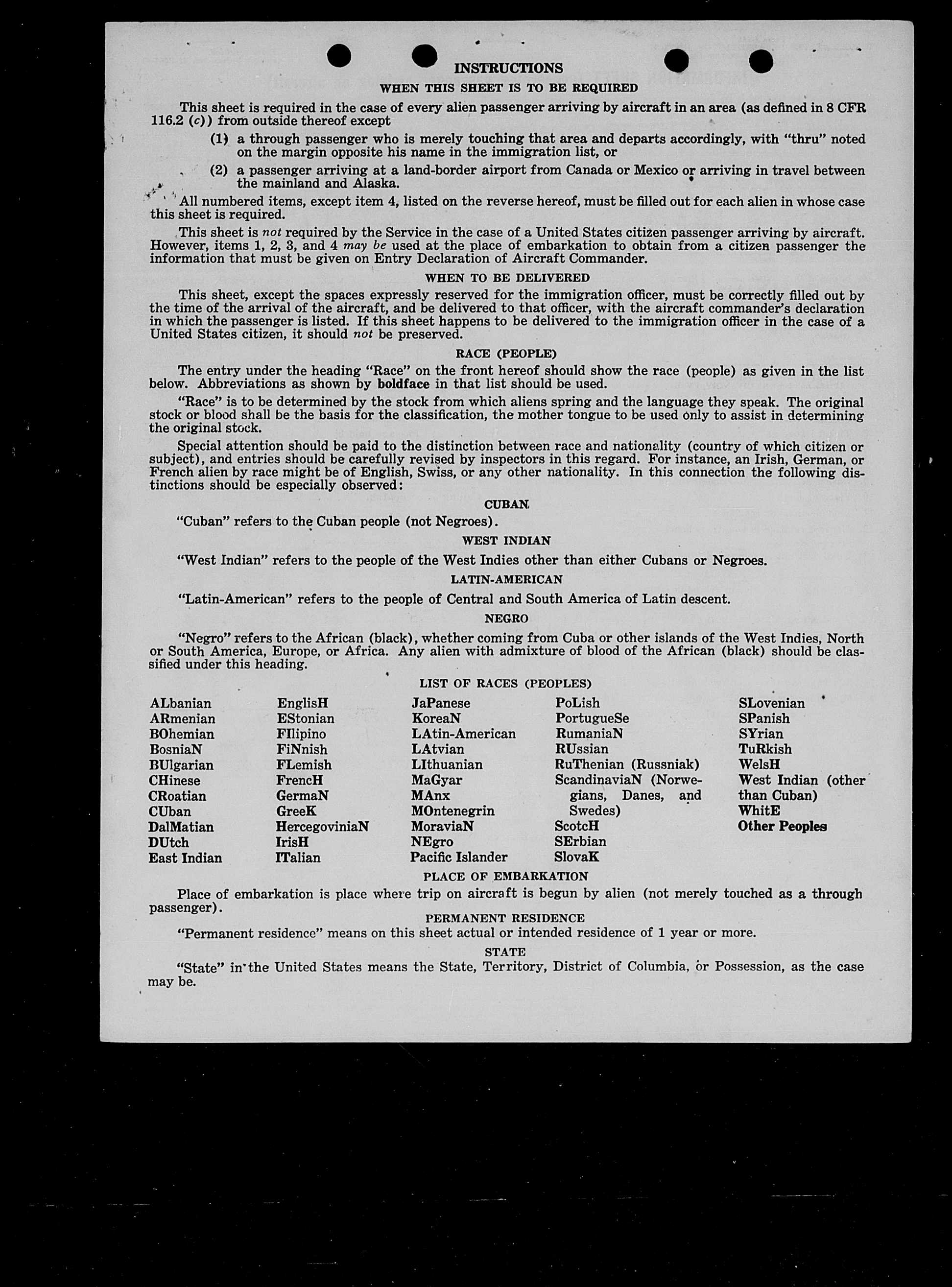 INSTRUCTIONS

WHEN THIS SHEET IS TO BE REQUIRED

This sheet is required in the case of every alien passenger arriving by aircraft in an area (as defined in 8 CFR 116.2 (c)) from outside thereof except

(1) a through passenger who is merely touching that area and departs accordingly, with "thru" noted on the margin opposite his name in the immigration list, or

(2) a passenger arriving at a land-border airport from Canada or Mexico or arriving in travel between the mainland and Alaska.

All numbered items, except item 4, listed on the reverse hereof, must be filled out for each alien in whose case this sheet is required.

This sheet is not required by the Service in the case of a United States citizen passenger arriving by aircraft. However, items 1, 2, 3, and 4 may be used at the place of embarkation to obtain from a citizen passenger the information that must be given on Entry Declaration of Aircraft Commander.

WHEN TO BE DELIVERED

This sheet, except the spaces expressly reserved for the immigration officer, must be correctly filled out by the time of the arrival of the aircraft, and be delivered to that officer, with the aircraft commander's declaration in which the passenger is listed. If this sheet happens to be delivered to the immigration officer in the case of a United States citizen, it should not be preserved.

RACE (PEOPLE)

The entry under the heading "Race" on the front hereof should show the race (people) as given in the list below. Abbreviations as shown by boldface in that list should be used.

"Race" is to be determined by the stock from which aliens spring and the language they speak. The original stock or blood shall be the basis for the classification, the mother tongue to be used only to assist in determining the original stock.

Special attention should be paid to the distinction between race and nationality (country of which citizen or subject), and entries should be carefully revised by inspectors in this regard. For instance, an Irish, German, or French alien by race might be of English, Swiss, or any other nationality. In this connection the following distinctions should be especially observed:

CUBAN

"Cuban" refers to the Cuban people (not Negroes).

WEST INDIAN

"West Indian" refers to the people of the West Indies other than either Cubans or Negroes.

LATIN-AMERICAN

"Latin-American" refers to the people of Central and South America of Latin descent.

NEGRO

"Negro" refers to the African (black), whether coming from Cuba or other islands of the West Indies, North or South America, Europe, or Africa. Any alien with admixture of blood of the African (black) should be classified under this heading.

LIST OF RACES (PEOPLES)

ALbanian
ARmenian
BOhemian
BosniaN
BUlgarian
CHinese
CRoatian
CUban
DalMatian
DUtch
East Indian

EnglisH
EStonian
FIlipino
FiNnish
FLemish
FrencH
GermaN
GreeK
HercegoviniaN
IrisH
ITalian

JaPanese
KoreaN
LAtin-American
LAtvian
LIthuanian
MaGyar
MAnx
MOntenegrin
MoraviaN
NEgro
Pacific Islander

PoLish
PortugueSe
RumaniaN
RUssian
RuThenian (Russniak)
ScandinaviaN (Norwegians, Danes, and Swedes)
ScotcH
SErbian
SlovaK

SLovenian
SPanish
SYrian
TuRkish
WelsH
West Indian (other than Cuban)
WhitE
Other Peoples

PLACE OF EMBARKATION

Place of embarkation is place where trip on aircraft is begun by alien (not merely touched as a through passenger).

PERMANENT RESIDENCE

"Permanent residence" means on this sheet actual or intended residence of 1 year or more.

STATE

"State" in the United States means the State, Territory, District of Columbia, or Possession, as the case may be.